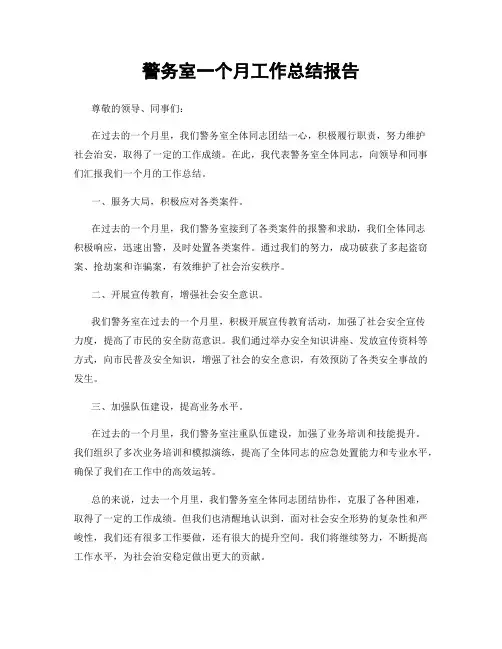 警务室一个月工作总结报告

尊敬的领导、同事们：

在过去的一个月里，我们警务室全体同志团结一心，积极履行职责，努力维护社会治安，取得了一定的工作成绩。在此，我代表警务室全体同志，向领导和同事们汇报我们一个月的工作总结。

一、服务大局，积极应对各类案件。

在过去的一个月里，我们警务室接到了各类案件的报警和求助，我们全体同志积极响应，迅速出警，及时处置各类案件。通过我们的努力，成功破获了多起盗窃案、抢劫案和诈骗案，有效维护了社会治安秩序。

二、开展宣传教育，增强社会安全意识。

我们警务室在过去的一个月里，积极开展宣传教育活动，加强了社会安全宣传力度，提高了市民的安全防范意识。我们通过举办安全知识讲座、发放宣传资料等方式，向市民普及安全知识，增强了社会的安全意识，有效预防了各类安全事故的发生。

三、加强队伍建设，提高业务水平。

在过去的一个月里，我们警务室注重队伍建设，加强了业务培训和技能提升。我们组织了多次业务培训和模拟演练，提高了全体同志的应急处置能力和专业水平，确保了我们在工作中的高效运转。

总的来说，过去一个月里，我们警务室全体同志团结协作，克服了各种困难，取得了一定的工作成绩。但我们也清醒地认识到，面对社会安全形势的复杂性和严峻性，我们还有很多工作要做，还有很大的提升空间。我们将继续努力，不断提高工作水平，为社会治安稳定做出更大的贡献。